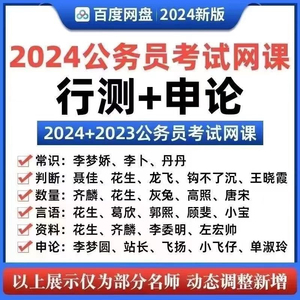 百度网盘 | 2024新版

2024公务员考试网课

行测+申论

2024+2023公务员考试网课

常识：李梦娇、李卜、丹丹
判断：聂佳、花生、龙飞、钩不了沉、王晓霞
数量：齐麟、花生、灰兔、高照、唐宋
言语：花生、葛欣、郭熙、顾斐、小宝
资料：花生、齐麟、李委明、左宏帅
申论：李梦圆、站长、飞扬、小飞仔、单淑玲

以上展示仅为部分名师 动态调整新增